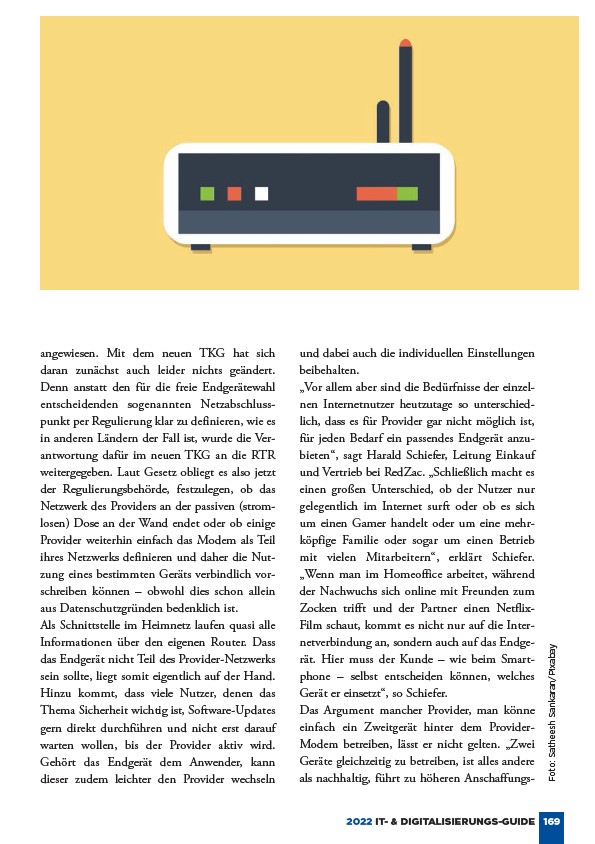 angewiesen. Mit dem neuen TKG hat sich daran zunächst auch leider nichts geändert. Denn anstatt den für die freie Endgerätewahl entscheidenden sogenannten Netzabschlusspunkt per Regulierung klar zu definieren, wie es in anderen Ländern der Fall ist, wurde die Verantwortung dafür im neuen TKG an die RTR weitergegeben. Laut Gesetz obliegt es also jetzt der Regulierungsbehörde, festzulegen, ob das Netzwerk des Providers an der passiven (stromlosen) Dose an der Wand endet oder ob einige Provider weiterhin einfach das Modem als Teil ihres Netzwerks definieren und daher die Nutzung eines bestimmten Geräts verbindlich vorschreiben können – obwohl dies schon allein aus Datenschutzgründen bedenklich ist.
Als Schnittstelle im Heimnetz laufen quasi alle Informationen über den eigenen Router. Dass das Endgerät nicht Teil des Provider-Netzwerks sein sollte, liegt somit eigentlich auf der Hand. Hinzu kommt, dass viele Nutzer, denen das Thema Sicherheit wichtig ist, Software-Updates gern direkt durchführen und nicht erst darauf warten wollen, bis der Provider aktiv wird. Gehört das Endgerät dem Anwender, kann dieser zudem leichter den Provider wechseln und dabei auch die individuellen Einstellungen beibehalten.
„Vor allem aber sind die Bedürfnisse der einzelnen Internetnutzer heutzutage so unterschiedlich, dass es für Provider gar nicht möglich ist, für jeden Bedarf ein passendes Endgerät anzubieten“, sagt Harald Schiefer, Leitung Einkauf und Vertrieb bei RedZac. „Schließlich macht es einen großen Unterschied, ob der Nutzer nur gelegentlich im Internet surft oder ob es sich um einen Gamer handelt oder um eine mehrköpfige Familie oder sogar um einen Betrieb mit vielen Mitarbeitern“, erklärt Schiefer. „Wenn man im Homeoffice arbeitet, während der Nachwuchs sich online mit Freunden zum Zocken trifft und der Partner einen Netflix-Film schaut, kommt es nicht nur auf die Internetverbindung an, sondern auch auf das Endgerät. Hier muss der Kunde – wie beim Smartphone – selbst entscheiden können, welches Gerät er einsetzt“, so Schiefer.
Das Argument mancher Provider, man könne einfach ein Zweitgerät hinter dem Provider-Modem betreiben, lässt er nicht gelten. „Zwei Geräte gleichzeitig zu betreiben, ist alles andere als nachhaltig, führt zu höheren Anschaffungs-

Foto: Satheesh Sankaran/Pixabay

2022 IT- & DIGITALISIERUNGS-GUIDE 169